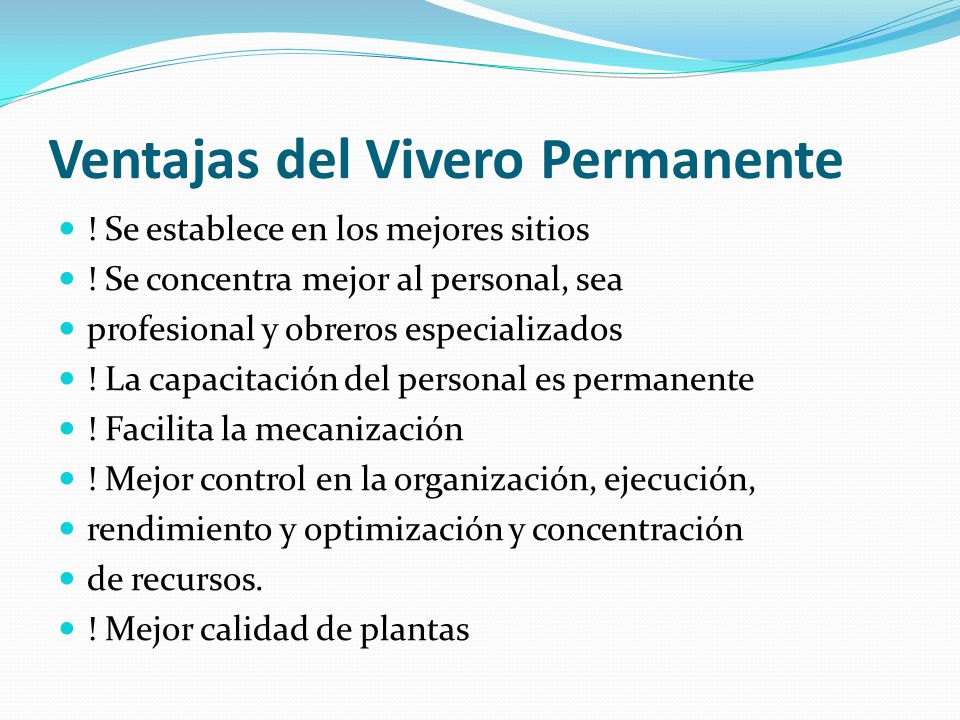 Ventajas del Vivero Permanente

- ! Se establece en los mejores sitios
- ! Se concentra mejor al personal, sea
- profesional y obreros especializados
- ! La capacitación del personal es permanente
- ! Facilita la mecanización
- ! Mejor control en la organización, ejecución,
- rendimiento y optimización y concentración
- de recursos.
- ! Mejor calidad de plantas